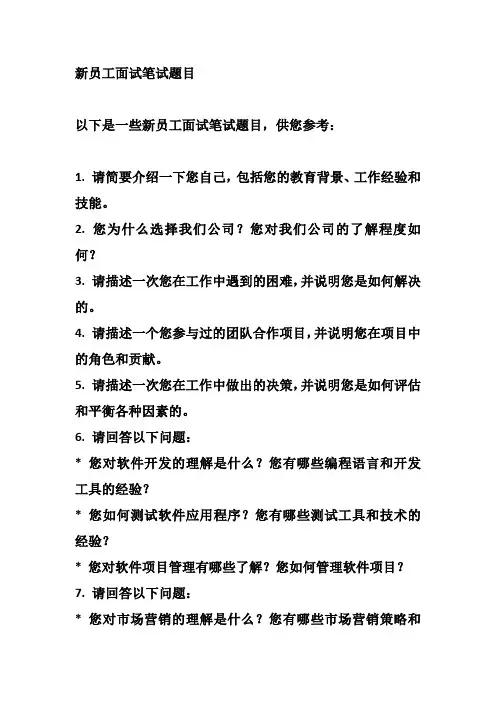 新员工面试笔试题目

以下是一些新员工面试笔试题目，供您参考：

1. 请简要介绍一下您自己，包括您的教育背景、工作经验和技能。
2. 您为什么选择我们公司？您对我们公司的了解程度如何？
3. 请描述一次您在工作中遇到的困难，并说明您是如何解决的。
4. 请描述一个您参与过的团队合作项目，并说明您在项目中的角色和贡献。
5. 请描述一次您在工作中做出的决策，并说明您是如何评估和平衡各种因素的。
6. 请回答以下问题：
* 您对软件开发的理解是什么？您有哪些编程语言和开发工具的经验？
* 您如何测试软件应用程序？您有哪些测试工具和技术的经验？
* 您对软件项目管理有哪些了解？您如何管理软件项目？
7. 请回答以下问题：
* 您对市场营销的理解是什么？您有哪些市场营销策略和